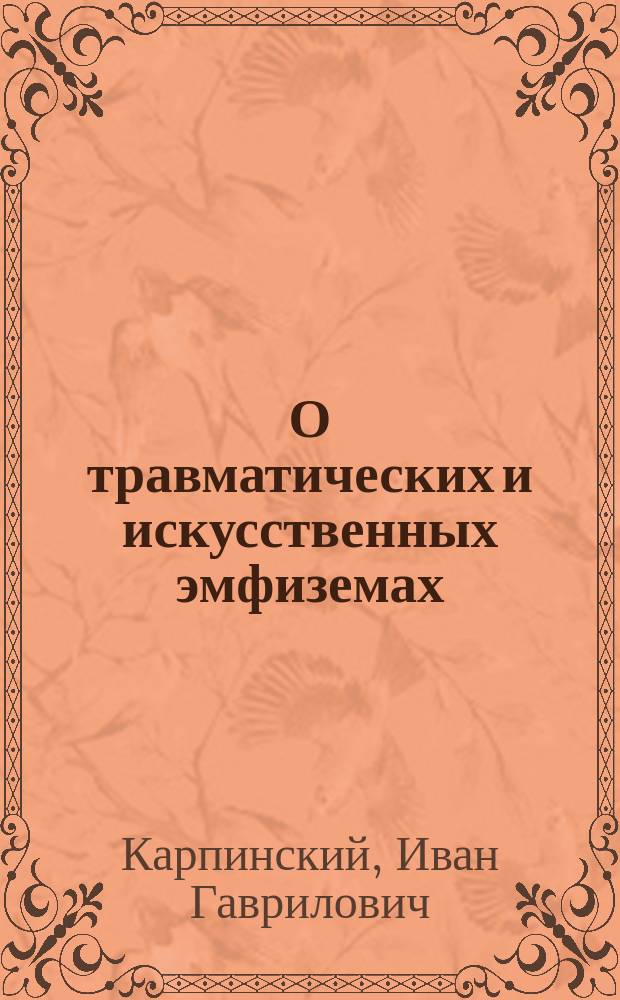 О травматических и искусственных эмфиземах

Карпинский, Иван Гаврилович